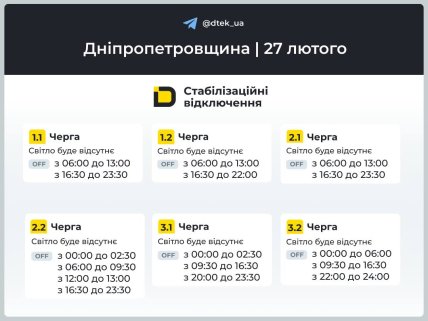 @dtek_ua

Дніпропетровщина | 27 лютого

Стабілізаційні відключення

1.1 Черга
Світло буде відсутнє
OFF з 06:00 до 13:00
з 16:30 до 23:30

1.2 Черга
Світло буде відсутнє
OFF з 06:00 до 13:00
з 16:30 до 22:00

2.1 Черга
Світло буде відсутнє
OFF з 06:00 до 13:00
з 16:30 до 23:30

2.2 Черга
Світло буде відсутнє
OFF з 00:00 до 02:30
з 06:00 до 09:30
з 12:00 до 13:00
з 16:30 до 23:30

3.1 Черга
Світло буде відсутнє
OFF з 00:00 до 02:30
з 09:30 до 16:30
з 20:00 до 23:30

3.2 Черга
Світло буде відсутнє
OFF з 00:00 до 06:00
з 09:30 до 16:30
з 22:00 до 24:00